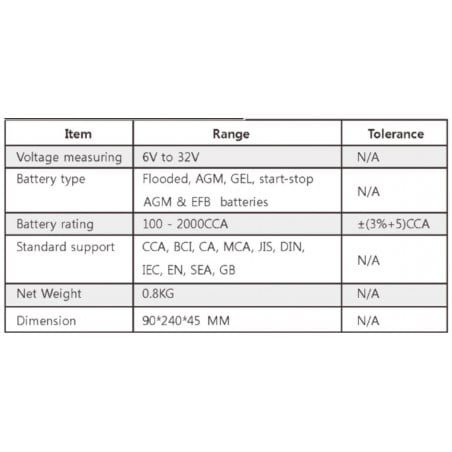 | Item | Range | Tolerance |
|---|---|---|
| Voltage measuring | 6V to 32V | N/A |
| Battery type | Flooded, AGM, GEL, start-stop AGM & EFB batteries | N/A |
| Battery rating | 100 - 2000CCA | ±(3%+5)CCA |
| Standard support | CCA, BCI, CA, MCA, JIS, DIN, IEC, EN, SEA, GB | N/A |
| Net Weight | 0.8KG | N/A |
| Dimension | 90*240*45 MM | N/A |